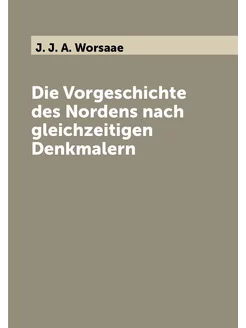 J. J. A. Worsaae

Die Vorgeschichte des Nordens nach gleichzeitigen Denkmalern